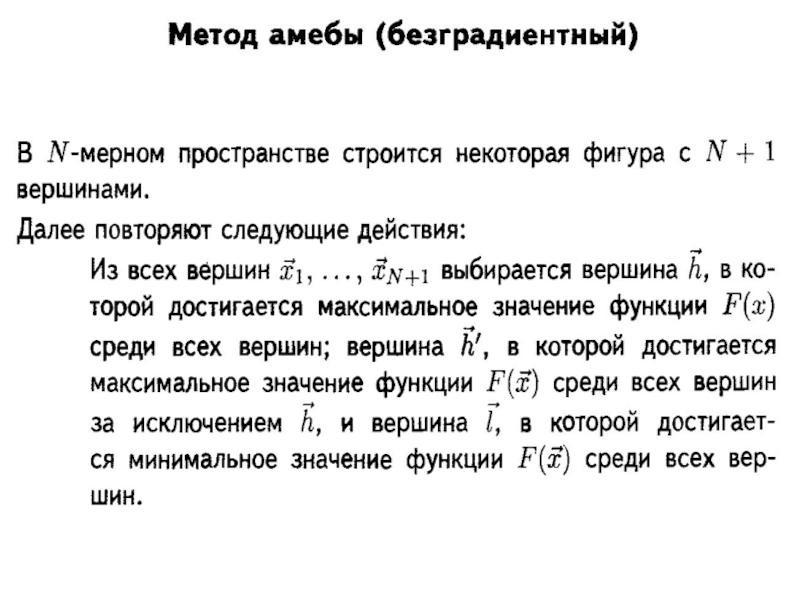 Метод амебы (безградиентный)

В $N$-мерном пространстве строится некоторая фигура с $N+1$ вершинами.

Далее повторяют следующие действия:

Из всех вершин $\vec{x}_1, \ldots, \vec{x}_{N+1}$ выбирается вершина $\vec{h}$, в которой достигается максимальное значение функции $F(x)$ среди всех вершин; вершина $\vec{h}'$, в которой достигается максимальное значение функции $F(\vec{x})$ среди всех вершин за исключением $\vec{h}$, и вершина $\vec{l}$, в которой достигается минимальное значение функции $F(\vec{x})$ среди всех вершин.